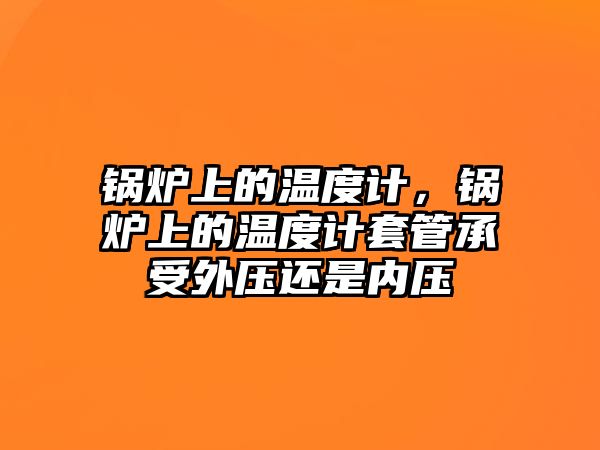 锅炉上的温度计，锅炉上的温度计套管承受外压还是内压